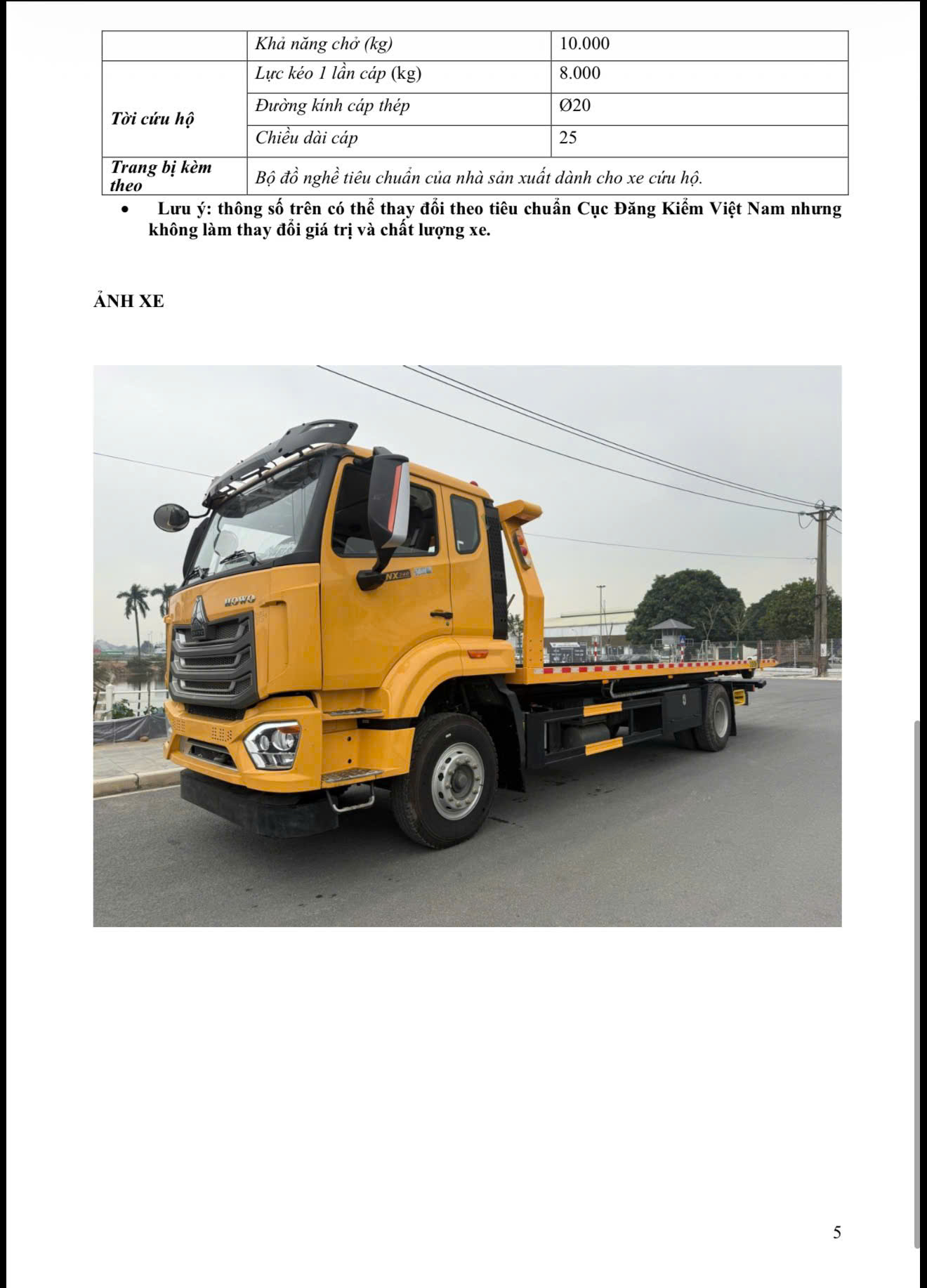 |  | Khả năng chở (kg) | 10.000 |
|---|---|---|
| Tời cứu hộ | Lực kéo 1 lần cáp (kg) | 8.000 |
|  | Đường kính cáp thép | Ø20 |
|  | Chiều dài cáp | 25 |
| Trang bị kèm theo | Bộ đồ nghề tiêu chuẩn của nhà sản xuất dành cho xe cứu hộ. |  |

• Lưu ý: thông số trên có thể thay đổi theo tiêu chuẩn Cục Đăng Kiểm Việt Nam nhưng không làm thay đổi giá trị và chất lượng xe.

ẢNH XE

HOWO

NX

5